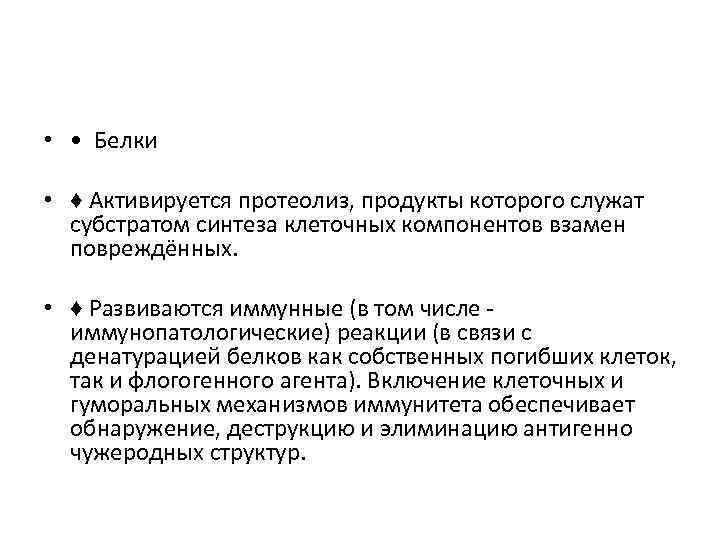 • • Белки

• ♦ Активируется протеолиз, продукты которого служат субстратом синтеза клеточных компонентов взамен повреждённых.

• ♦ Развиваются иммунные (в том числе - иммунопатологические) реакции (в связи с денатурацией белков как собственных погибших клеток, так и флогогенного агента). Включение клеточных и гуморальных механизмов иммунитета обеспечивает обнаружение, деструкцию и элиминацию антигенно чужеродных структур.